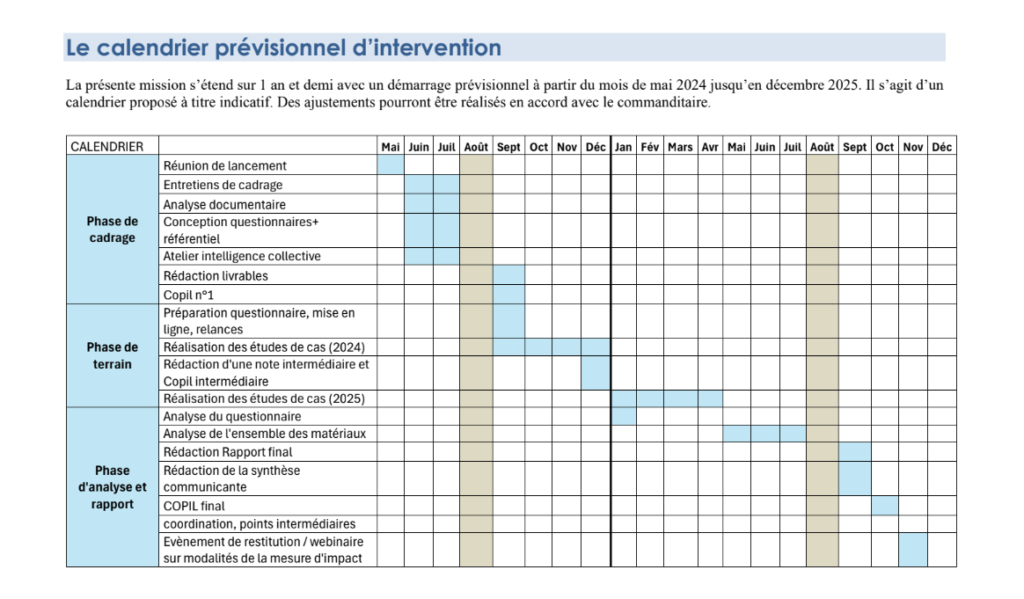 Le calendrier prévisionnel d'intervention

La présente mission s'étend sur 1 an et demi avec un démarrage prévisionnel à partir du mois de mai 2024 jusqu'en décembre 2025. Il s'agit d'un calendrier proposé à titre indicatif. Des ajustements pourront être réalisés en accord avec le commanditaire.

| CALENDRIER | | Mai | Juin | Juil | Août | Sept | Oct | Nov | Déc | Jan | Fév | Mars | Avr | Mai | Juin | Juil | Août | Sept | Oct | Nov | Déc |
|---|---|---|---|---|---|---|---|---|---|---|---|---|---|---|---|---|---|---|---|---|---|
| Phase de cadrage | Réunion de lancement | | | | | | | | | | | | | | | | | | | | |
| | Entretiens de cadrage | | | | | | | | | | | | | | | | | | | | |
| | Analyse documentaire | | | | | | | | | | | | | | | | | | | | |
| | Conception questionnaires+ référentiel | | | | | | | | | | | | | | | | | | | | |
| | Atelier intelligence collective | | | | | | | | | | | | | | | | | | | | |
| | Rédaction livrables | | | | | | | | | | | | | | | | | | | | |
| | Copil n°1 | | | | | | | | | | | | | | | | | | | | |
| Phase de terrain | Préparation questionnaire, mise en ligne, relances | | | | | | | | | | | | | | | | | | | | |
| | Réalisation des études de cas (2024) | | | | | | | | | | | | | | | | | | | | |
| | Rédaction d'une note intermédiaire et Copil intermédiaire | | | | | | | | | | | | | | | | | | | | |
| | Réalisation des études de cas (2025) | | | | | | | | | | | | | | | | | | | | |
| Phase d'analyse et rapport | Analyse du questionnaire | | | | | | | | | | | | | | | | | | | | |
| | Analyse de l'ensemble des matériaux | | | | | | | | | | | | | | | | | | | | |
| | Rédaction Rapport final | | | | | | | | | | | | | | | | | | | | |
| | Rédaction de la synthèse communicante | | | | | | | | | | | | | | | | | | | | |
| | COPIL final | | | | | | | | | | | | | | | | | | | | |
| | coordination, points intermédiaires | | | | | | | | | | | | | | | | | | | | |
| | Evènement de restitution / webinaire sur modalités de la mesure d'impact | | | | | | | | | | | | | | | | | | | | |